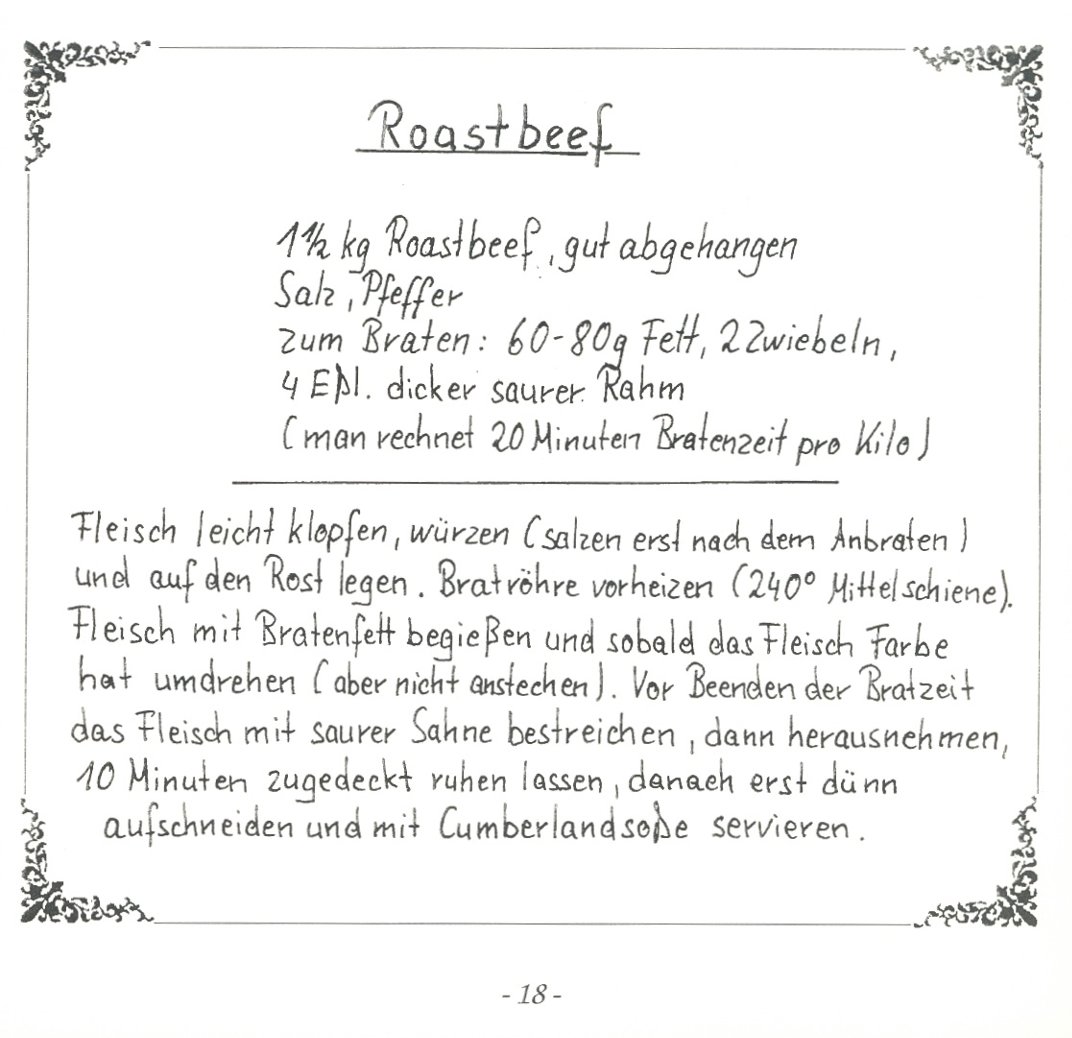 Roastbeef

1½ kg Roastbeef, gut abgehangen
Salz, Pfeffer
zum Braten: 60-80g Fett, 2 Zwiebeln,
4 Eßl. dicker saurer Rahm
(man rechnet 20 Minuten Bratenzeit pro Kilo)

Fleisch leicht klopfen, würzen (salzen erst nach dem Anbraten) und auf den Rost legen. Bratröhre vorheizen (240° Mittelschiene). Fleisch mit Bratenfett begießen und sobald das Fleisch Farbe hat umdrehen (aber nicht anstechen). Vor Beenden der Bratzeit das Fleisch mit saurer Sahne bestreichen, dann herausnehmen, 10 Minuten zugedeckt ruhen lassen, danach erst dünn aufschneiden und mit Cumberlandsoße servieren.

- 18 -